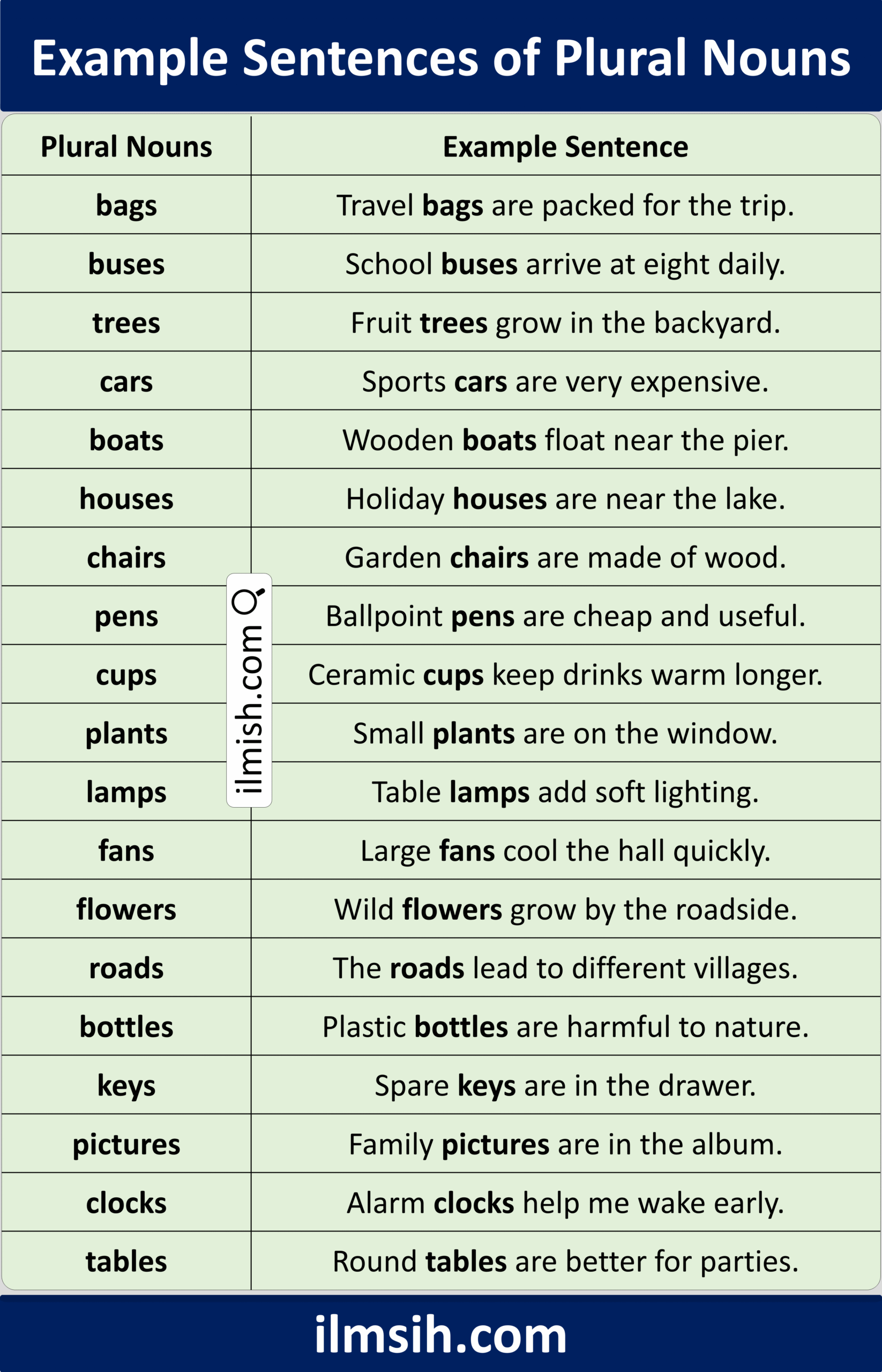 Example Sentences of Plural Nouns

| Plural Nouns | Example Sentence |
|---|---|
| bags | Travel bags are packed for the trip. |
| buses | School buses arrive at eight daily. |
| trees | Fruit trees grow in the backyard. |
| cars | Sports cars are very expensive. |
| boats | Wooden boats float near the pier. |
| houses | Holiday houses are near the lake. |
| chairs | Garden chairs are made of wood. |
| pens | Ballpoint pens are cheap and useful. |
| cups | Ceramic cups keep drinks warm longer. |
| plants | Small plants are on the window. |
| lamps | Table lamps add soft lighting. |
| fans | Large fans cool the hall quickly. |
| flowers | Wild flowers grow by the roadside. |
| roads | The roads lead to different villages. |
| bottles | Plastic bottles are harmful to nature. |
| keys | Spare keys are in the drawer. |
| pictures | Family pictures are in the album. |
| clocks | Alarm clocks help me wake early. |
| tables | Round tables are better for parties. |

ilmsih.com

ilmish.com